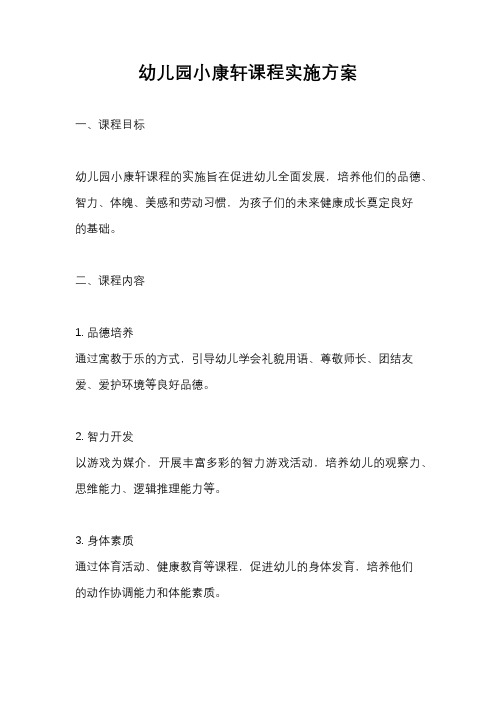 幼儿园小康轩课程实施方案

一、课程目标

幼儿园小康轩课程的实施旨在促进幼儿全面发展，培养他们的品德、智力、体魄、美感和劳动习惯，为孩子们的未来健康成长奠定良好的基础。

二、课程内容

1. 品德培养
通过寓教于乐的方式，引导幼儿学会礼貌用语、尊敬师长、团结友爱、爱护环境等良好品德。

2. 智力开发
以游戏为媒介，开展丰富多彩的智力游戏活动，培养幼儿的观察力、思维能力、逻辑推理能力等。

3. 身体素质
通过体育活动、健康教育等课程，促进幼儿的身体发育，培养他们的动作协调能力和体能素质。